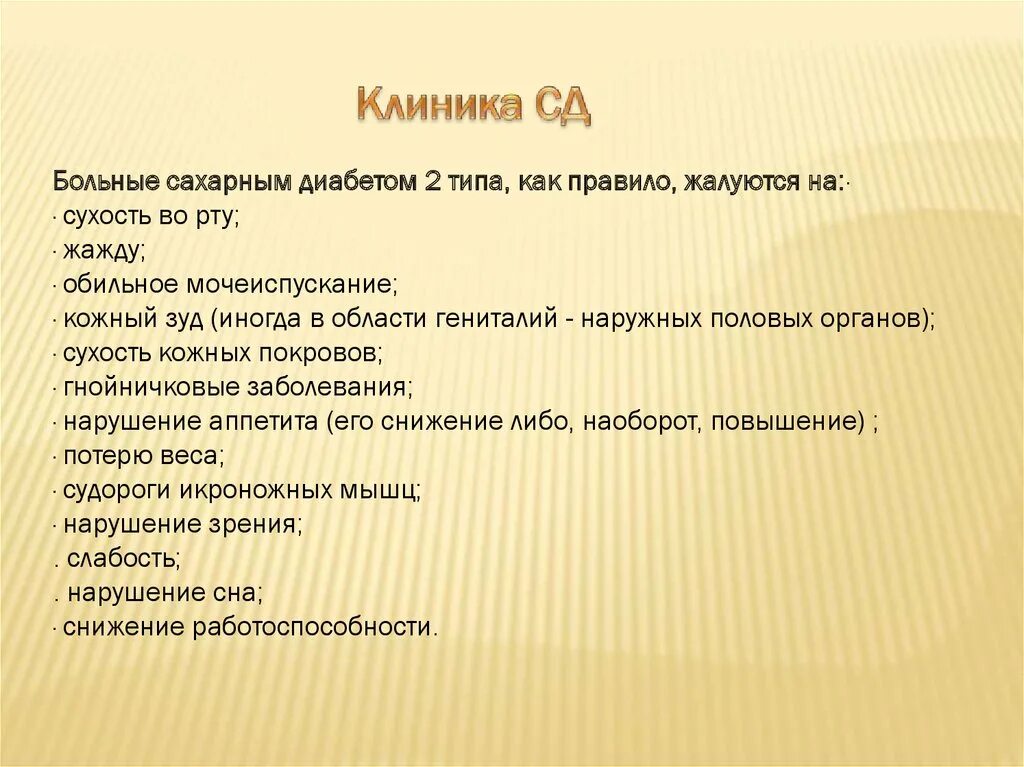 Клиника СД

Больные сахарным диабетом 2 типа, как правило, жалуются на:·
· сухость во рту;
· жажду;
· обильное мочеиспускание;
· кожный зуд (иногда в области гениталий - наружных половых органов);
· сухость кожных покровов;
· гнойничковые заболевания;
· нарушение аппетита (его снижение либо, наоборот, повышение) ;
· потерю веса;
· судороги икроножных мышц;
· нарушение зрения;
. слабость;
. нарушение сна;
· снижение работоспособности.